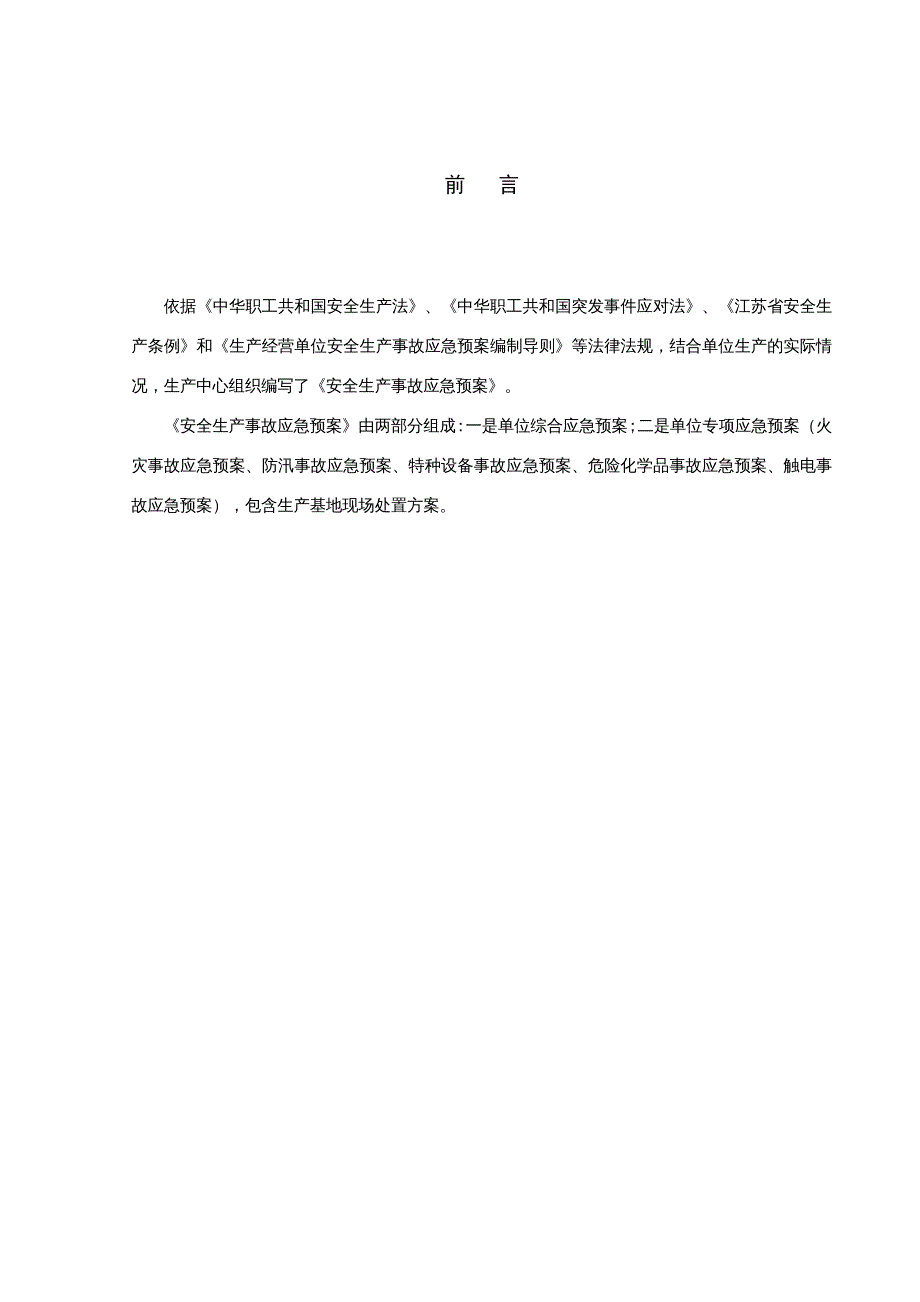 前　言

依据《中华职工共和国安全生产法》、《中华职工共和国突发事件应对法》、《江苏省安全生产条例》和《生产经营单位安全生产事故应急预案编制导则》等法律法规，结合单位生产的实际情况，生产中心组织编写了《安全生产事故应急预案》。

《安全生产事故应急预案》由两部分组成：一是单位综合应急预案；二是单位专项应急预案（火灾事故应急预案、防汛事故应急预案、特种设备事故应急预案、危险化学品事故应急预案、触电事故应急预案），包含生产基地现场处置方案。